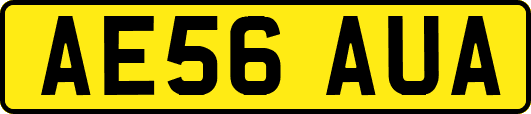 AE56 AUA